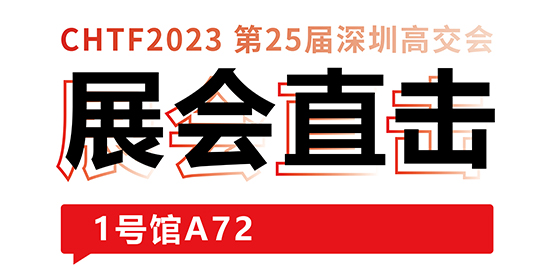 CHTF2023 第25届深圳高交会

展会直击

1号馆A72